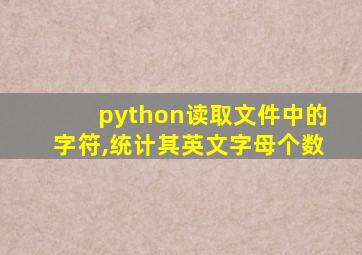 python读取文件中的字符,统计其英文字母个数